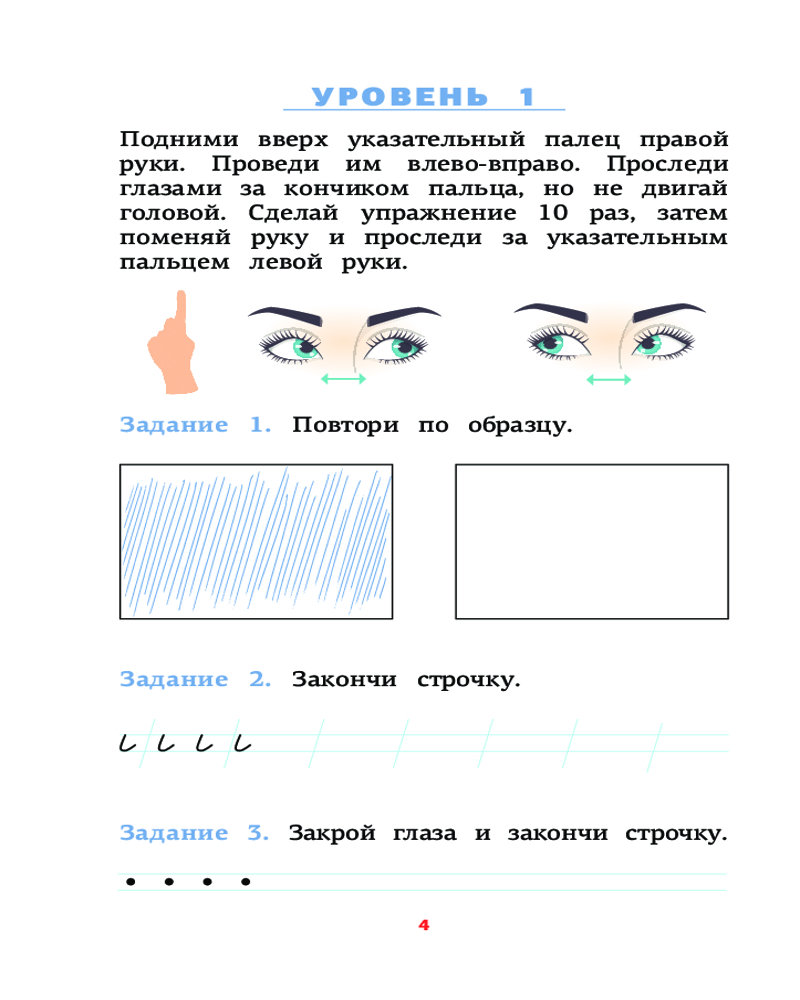 УРОВЕНЬ 1

Подними вверх указательный палец правой руки. Проведи им влево-вправо. Проследи глазами за кончиком пальца, но не двигай головой. Сделай упражнение 10 раз, затем поменяй руку и проследи за указательным пальцем левой руки.

Задание 1. Повтори по образцу.

Задание 2. Закончи строчку.

Задание 3. Закрой глаза и закончи строчку.

4